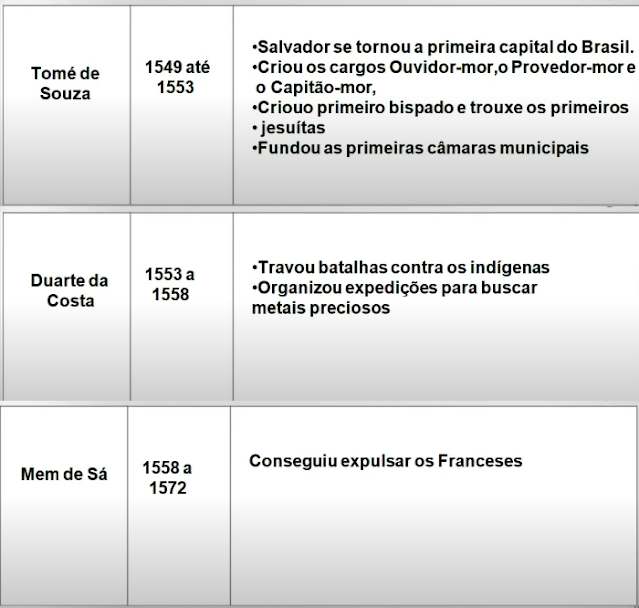 | Tomé de Souza | 1549 até 1553 | •Salvador se tornou a primeira capital do Brasil. •Criou os cargos Ouvidor-mor,o Provedor-mor e o Capitão-mor, •Criouo primeiro bispado e trouxe os primeiros • jesuítas •Fundou as primeiras câmaras municipais |
|---|---|---|
| Duarte da Costa | 1553 a 1558 | •Travou batalhas contra os indígenas •Organizou expedições para buscar metais preciosos |
| Mem de Sá | 1558 a 1572 | Conseguiu expulsar os Franceses |